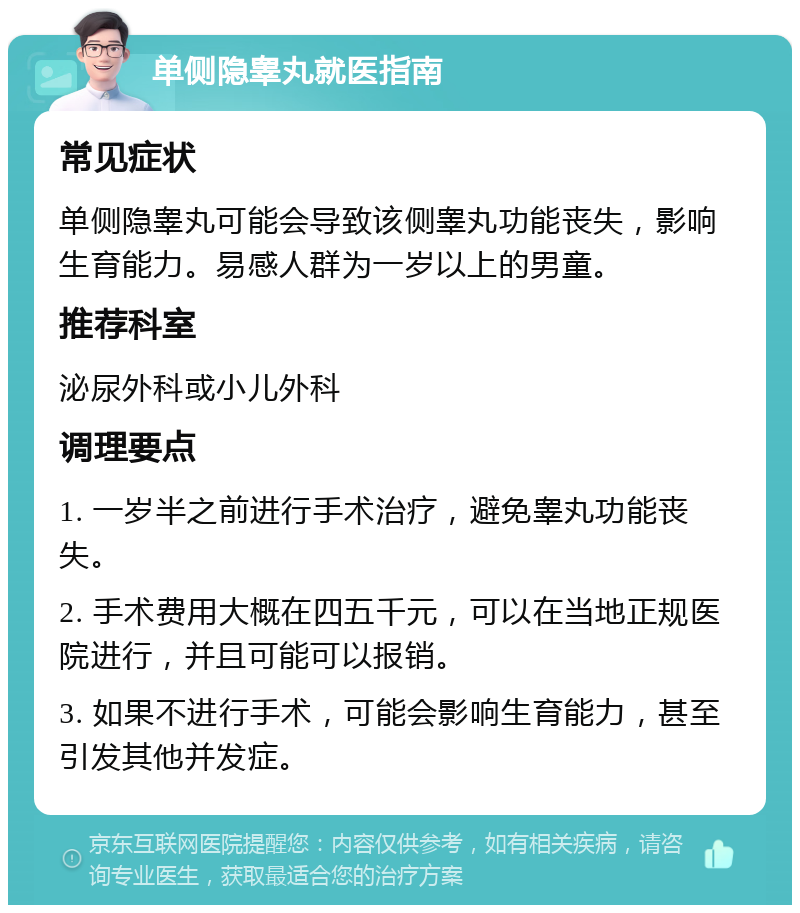 单侧隐睾丸就医指南

常见症状

单侧隐睾丸可能会导致该侧睾丸功能丧失，影响生育能力。易感人群为一岁以上的男童。

推荐科室

泌尿外科或小儿外科

调理要点

1. 一岁半之前进行手术治疗，避免睾丸功能丧失。

2. 手术费用大概在四五千元，可以在当地正规医院进行，并且可能可以报销。

3. 如果不进行手术，可能会影响生育能力，甚至引发其他并发症。

京东互联网医院提醒您：内容仅供参考，如有相关疾病，请咨询专业医生，获取最适合您的治疗方案